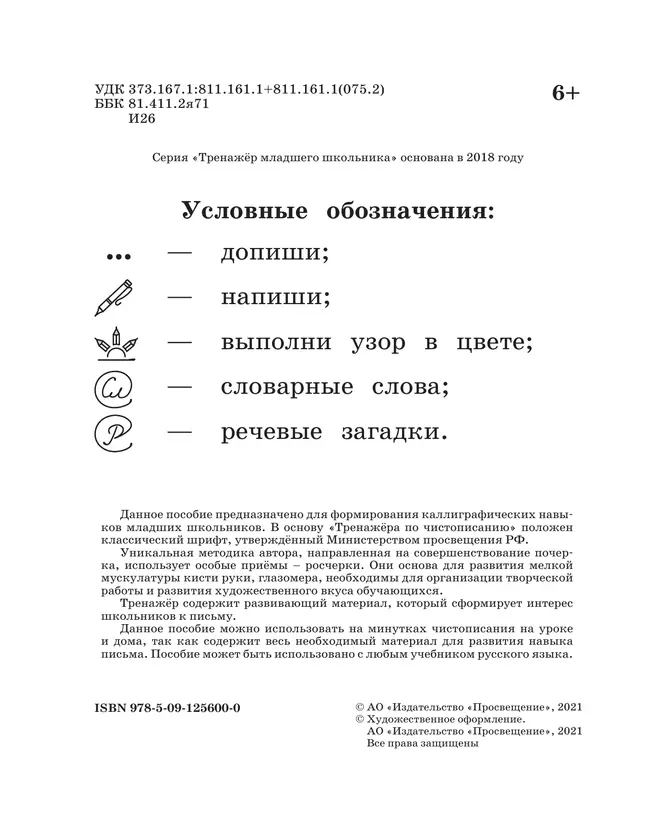 УДК 373.167.1:811.161.1+811.161.1(075.2)
ББК 81.411.2я71
И26

6+

Серия «Тренажёр младшего школьника» основана в 2018 году

Условные обозначения:

... — допиши;

— напиши;

— выполни узор в цвете;

— словарные слова;

— речевые загадки.

Данное пособие предназначено для формирования каллиграфических навыков младших школьников. В основу «Тренажёра по чистописанию» положен классический шрифт, утверждённый Министерством просвещения РФ.

Уникальная методика автора, направленная на совершенствование почерка, использует особые приёмы – росчерки. Они основа для развития мелкой мускулатуры кисти руки, глазомера, необходимы для организации творческой работы и развития художественного вкуса обучающихся.

Тренажёр содержит развивающий материал, который сформирует интерес школьников к письму.

Данное пособие можно использовать на минутках чистописания на уроке и дома, так как содержит весь необходимый материал для развития навыка письма. Пособие может быть использовано с любым учебником русского языка.

ISBN 978-5-09-125600-0

© АО «Издательство «Просвещение», 2021
© Художественное оформление.
АО «Издательство «Просвещение», 2021
Все права защищены